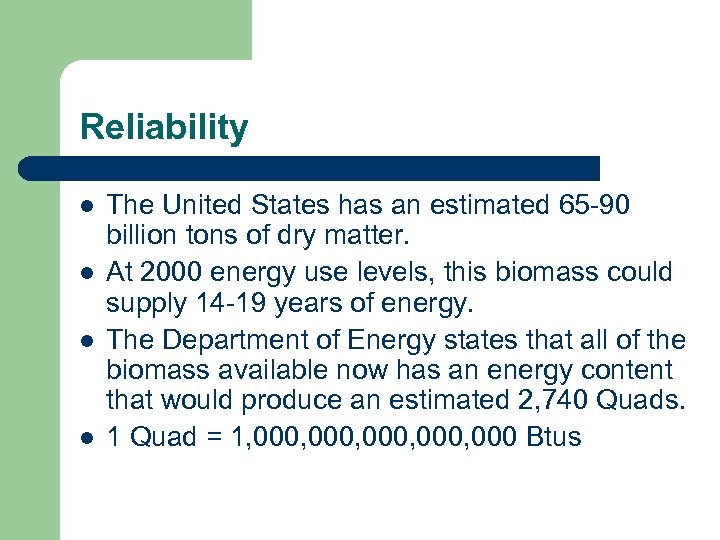 Reliability

• The United States has an estimated 65-90 billion tons of dry matter.
• At 2000 energy use levels, this biomass could supply 14-19 years of energy.
• The Department of Energy states that all of the biomass available now has an energy content that would produce an estimated 2,740 Quads.
• 1 Quad = 1,000,000,000,000,000 Btus